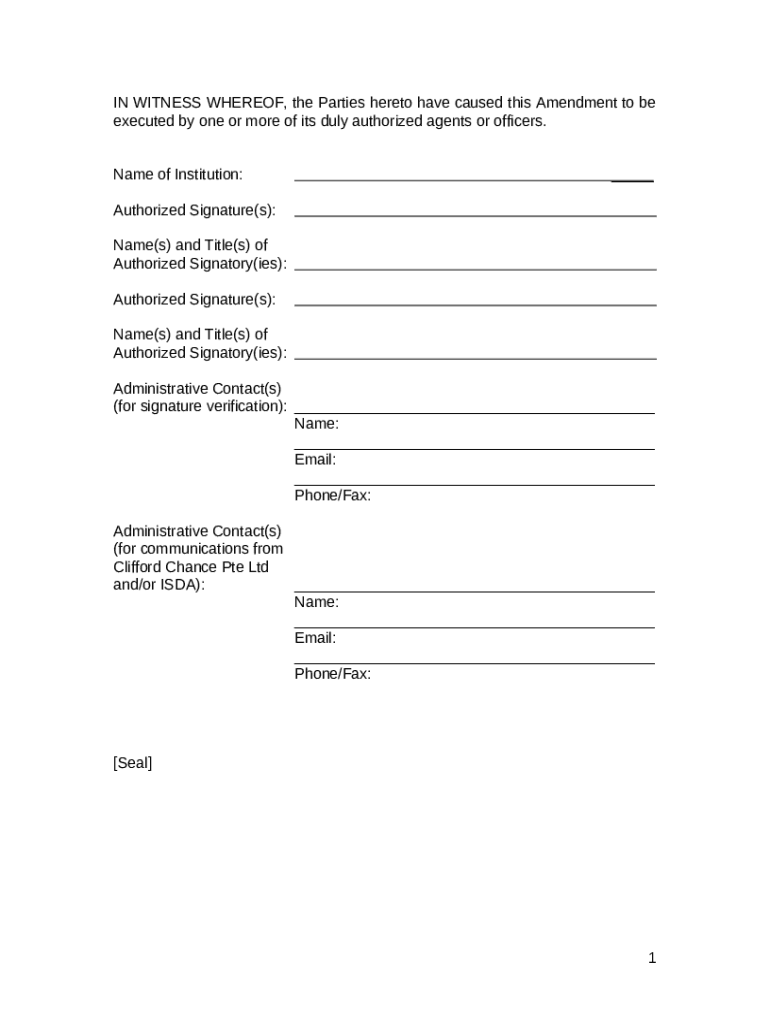 IN WITNESS WHEREOF, the Parties hereto have caused this Amendment to be executed by one or more of its duly authorized agents or officers.

Name of Institution:

Authorized Signature(s):

Name(s) and Title(s) of Authorized Signatory(ies):

Authorized Signature(s):

Name(s) and Title(s) of Authorized Signatory(ies):

Administrative Contact(s) (for signature verification):

Name:

Email:

Phone/Fax:

Administrative Contact(s) (for communications from Clifford Chance Pte Ltd and/or ISDA):

Name:

Email:

Phone/Fax:

[Seal]

1